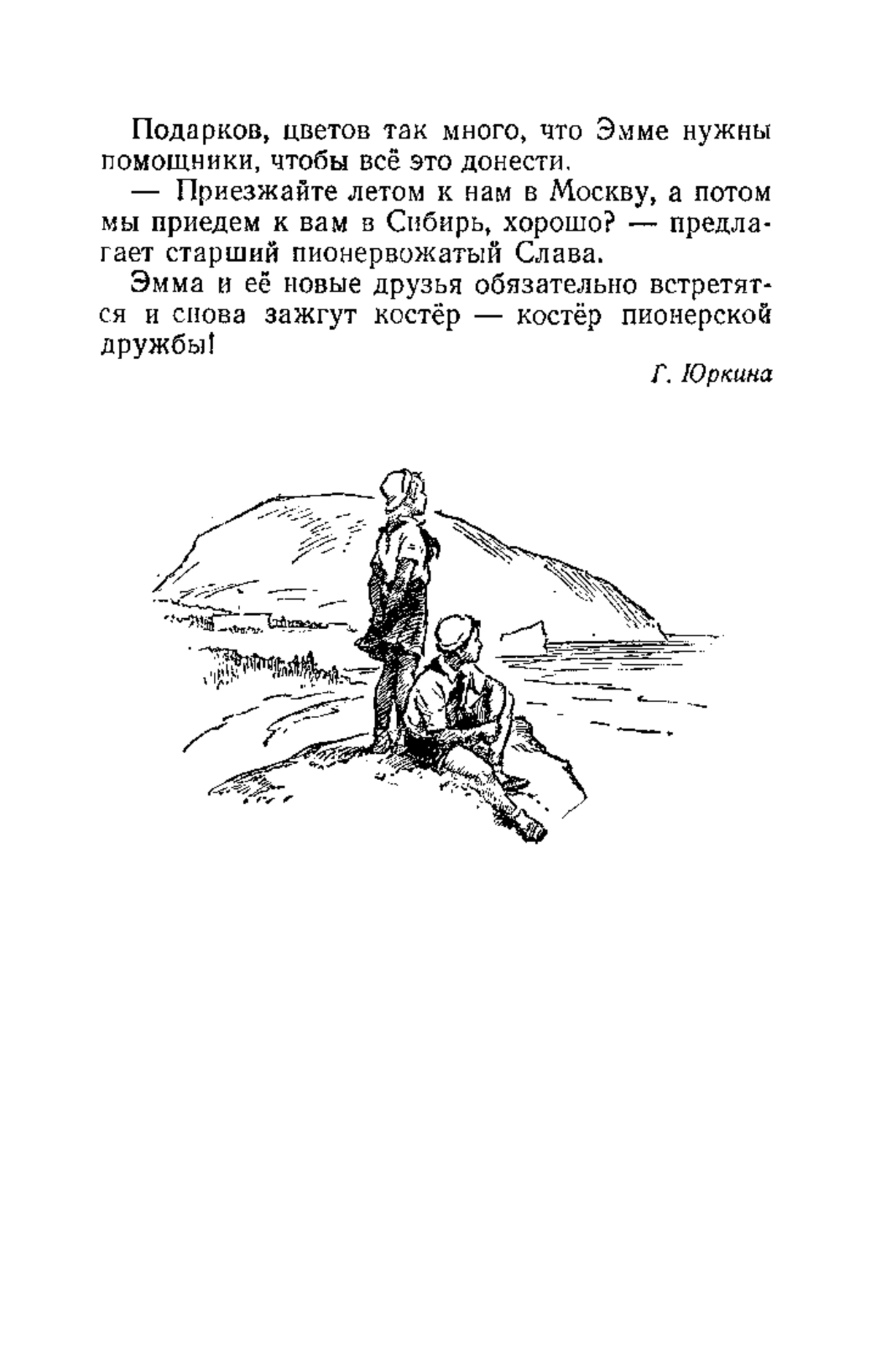 Подарков, цветов так много, что Эмме нужны помощники, чтобы всё это донести.

— Приезжайте летом к нам в Москву, а потом мы приедем к вам в Сибирь, хорошо? — предлагает старший пионервожатый Слава.

Эмма и её новые друзья обязательно встретятся и снова зажгут костёр — костёр пионерской дружбы!

Г. Юркина